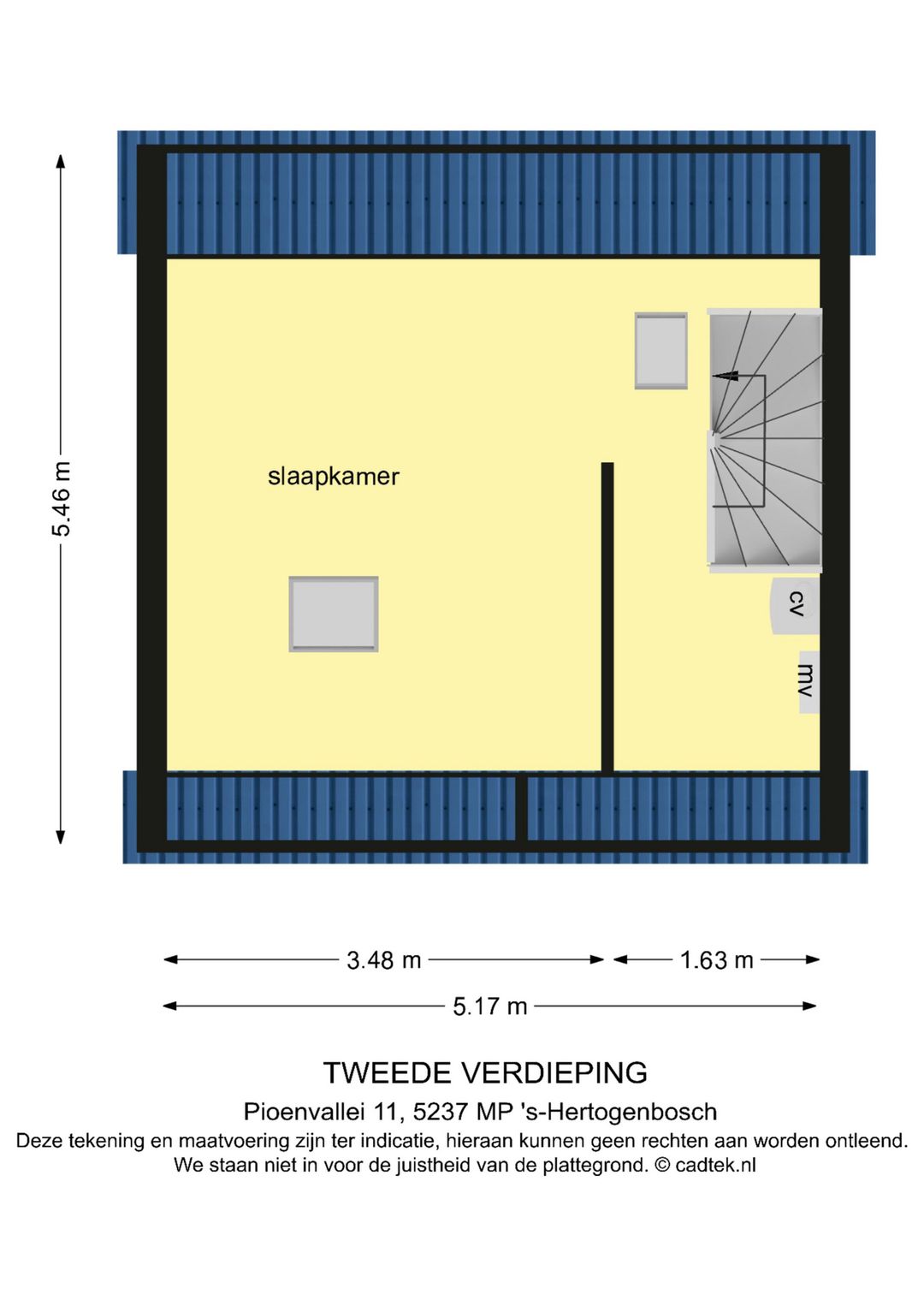 5.46 m

slaapkamer

cv

mv

3.48 m

1.63 m

5.17 m

TWEEDE VERDIEPING

Pioenvallei 11, 5237 MP 's-Hertogenbosch

Deze tekening en maatvoering zijn ter indicatie, hieraan kunnen geen rechten aan worden ontleend. We staan niet in voor de juistheid van de plattegrond. © cadtek.nl